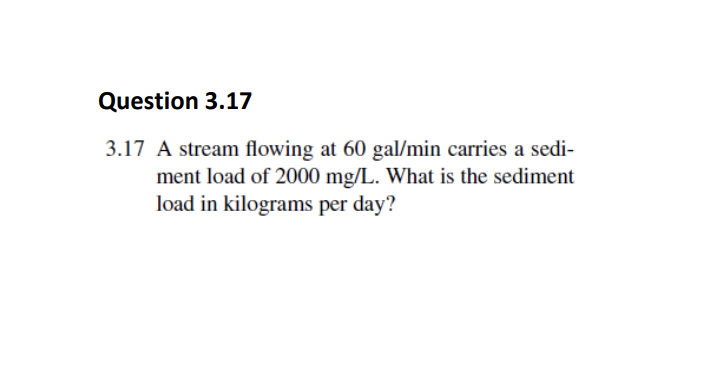 Question 3.17

3.17 A stream flowing at 60 gal/min carries a sediment load of 2000 mg/L. What is the sediment load in kilograms per day?